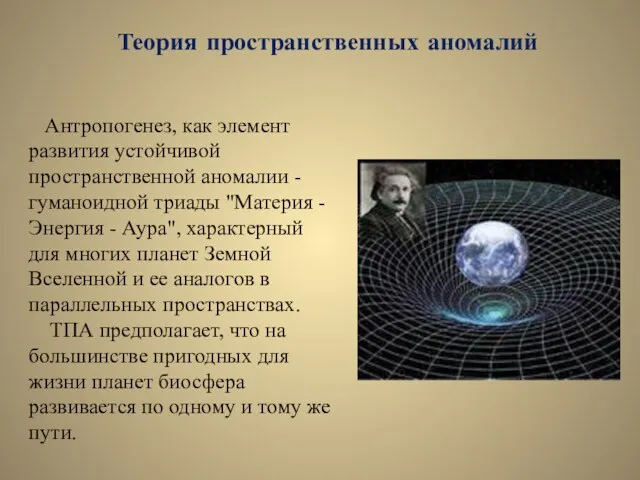 Теория пространственных аномалий

Антропогенез, как элемент развития устойчивой пространственной аномалии - гуманоидной триады "Материя - Энергия - Аура", характерный для многих планет Земной Вселенной и ее аналогов в параллельных пространствах.

ТПА предполагает, что на большинстве пригодных для жизни планет биосфера развивается по одному и тому же пути.